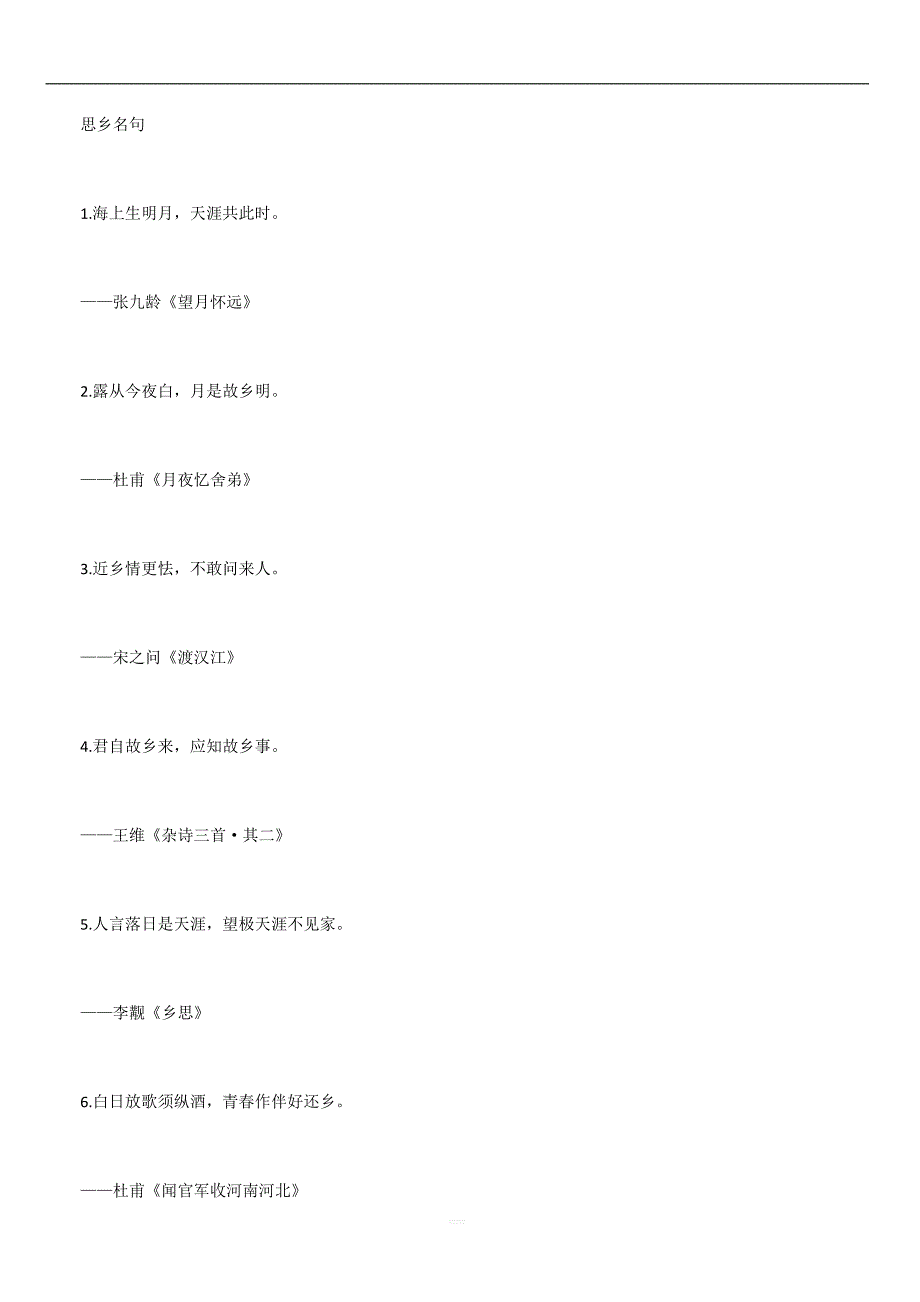 思乡名句

1.海上生明月，天涯共此时。

——张九龄《望月怀远》

2.露从今夜白，月是故乡明。

——杜甫《月夜忆舍弟》

3.近乡情更怯，不敢问来人。

——宋之问《渡汉江》

4.君自故乡来，应知故乡事。

——王维《杂诗三首·其二》

5.人言落日是天涯，望极天涯不见家。

——李觏《乡思》

6.白日放歌须纵酒，青春作伴好还乡。

——杜甫《闻官军收河南河北》